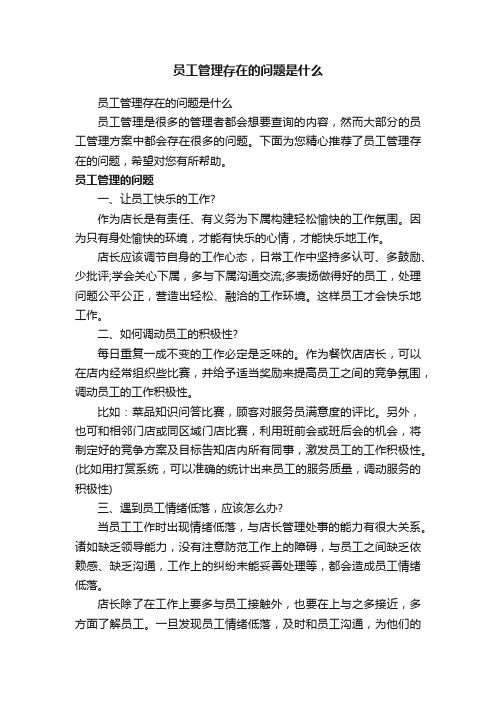 员工管理存在的问题是什么

员工管理存在的问题是什么

员工管理是很多的管理者都会想要查询的内容，然而大部分的员工管理方案中都会存在很多的问题。下面为您精心推荐了员工管理存在的问题，希望对您有所帮助。

员工管理的问题

一、让员工快乐的工作?

作为店长是有责任、有义务为下属构建轻松愉快的工作氛围。因为只有身处愉快的环境，才能有快乐的心情，才能快乐地工作。

店长应该调节自身的工作心态，日常工作中坚持多认可、多鼓励、少批评;学会关心下属，多与下属沟通交流;多表扬做得好的员工，处理问题公平公正，营造出轻松、融洽的工作环境。这样员工才会快乐地工作。

二、如何调动员工的积极性?

每日重复一成不变的工作必定是乏味的。作为餐饮店店长，可以在店内经常组织些比赛，并给予适当奖励来提高员工之间的竞争氛围，调动员工的工作积极性。

比如：菜品知识问答比赛，顾客对服务员满意度的评比。另外，也可和相邻门店或同区域门店比赛，利用班前会或班后会的机会，将制定好的竞争方案及目标告知店内所有同事，激发员工的工作积极性。(比如用打赏系统，可以准确的统计出来员工的服务质量，调动服务的积极性)

三、遇到员工情绪低落，应该怎么办?

当员工工作时出现情绪低落，与店长管理处事的能力有很大关系。诸如缺乏领导能力，没有注意防范工作上的障碍，与员工之间缺乏依赖感、缺乏沟通，工作上的纠纷未能妥善处理等，都会造成员工情绪低落。

店长除了在工作上要多与员工接触外，也要在上与之多接近，多方面了解员工。一旦发现员工情绪低落，及时和员工沟通，为他们的